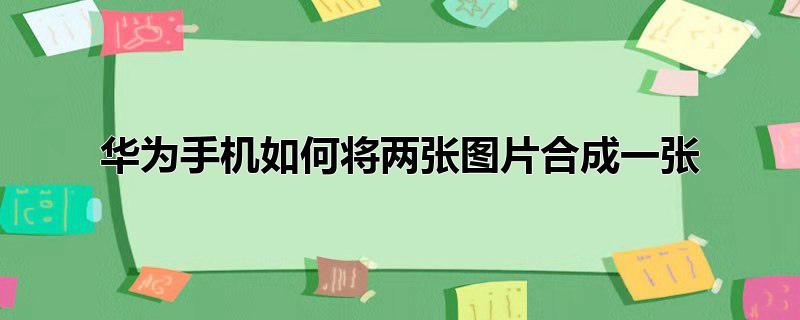 华为手机如何将两张图片合成一张